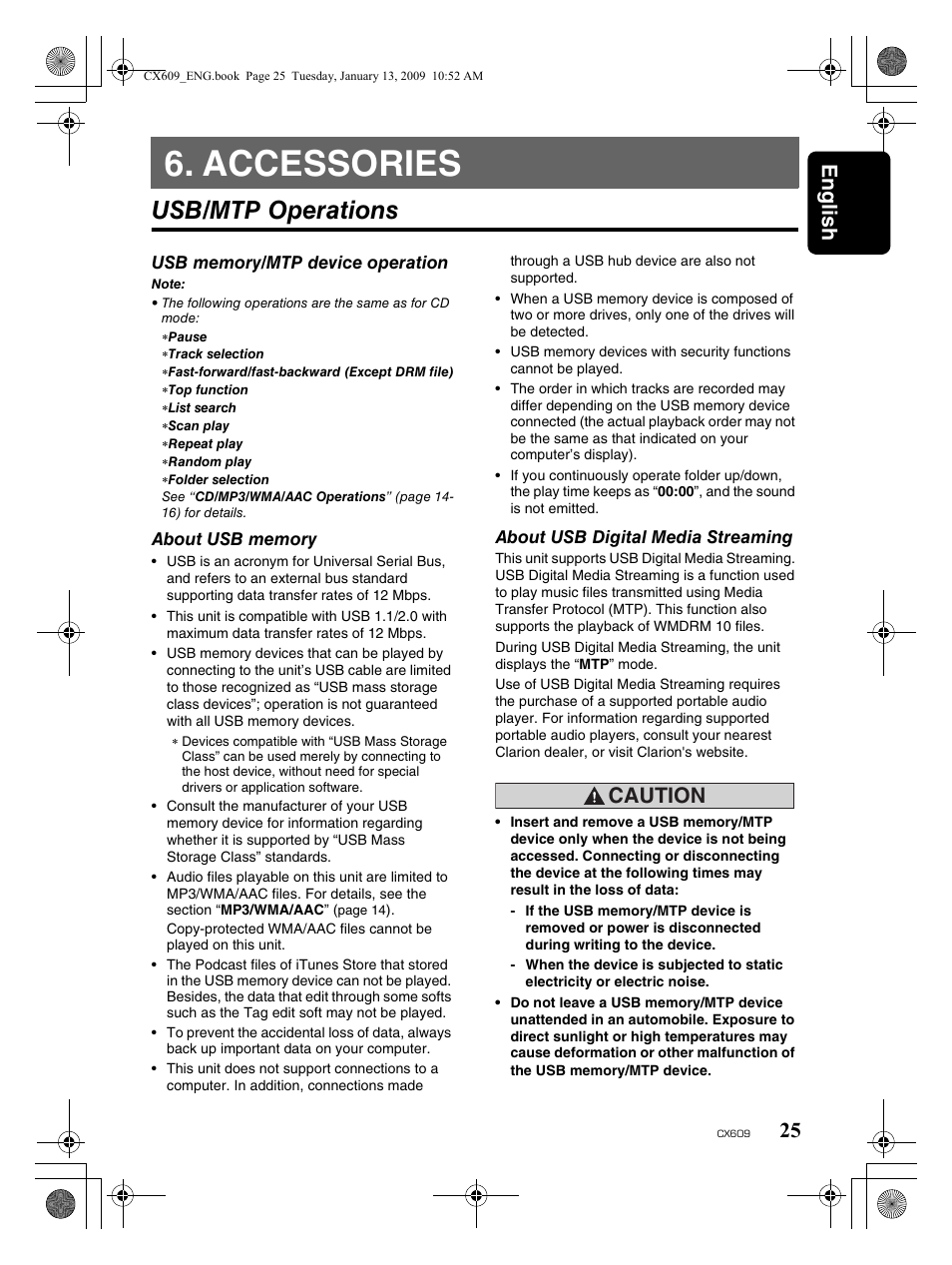 CX609_ENG.book Page 25 Tuesday, January 13, 2009 10:52 AM

6. ACCESSORIES

English

USB/MTP Operations

USB memory/MTP device operation

Note:

• The following operations are the same as for CD mode:

∗Pause
∗Track selection
∗Fast-forward/fast-backward (Except DRM file)
∗Top function
∗List search
∗Scan play
∗Repeat play
∗Random play
∗Folder selection

See "CD/MP3/WMA/AAC Operations" (page 14-16) for details.

About USB memory

• USB is an acronym for Universal Serial Bus, and refers to an external bus standard supporting data transfer rates of 12 Mbps.

• This unit is compatible with USB 1.1/2.0 with maximum data transfer rates of 12 Mbps.

• USB memory devices that can be played by connecting to the unit's USB cable are limited to those recognized as "USB mass storage class devices"; operation is not guaranteed with all USB memory devices.

∗ Devices compatible with "USB Mass Storage Class" can be used merely by connecting to the host device, without need for special drivers or application software.

• Consult the manufacturer of your USB memory device for information regarding whether it is supported by "USB Mass Storage Class" standards.

• Audio files playable on this unit are limited to MP3/WMA/AAC files. For details, see the section "MP3/WMA/AAC" (page 14).

Copy-protected WMA/AAC files cannot be played on this unit.

• The Podcast files of iTunes Store that stored in the USB memory device can not be played. Besides, the data that edit through some softs such as the Tag edit soft may not be played.

• To prevent the accidental loss of data, always back up important data on your computer.

• This unit does not support connections to a computer. In addition, connections made through a USB hub device are also not supported.

• When a USB memory device is composed of two or more drives, only one of the drives will be detected.

• USB memory devices with security functions cannot be played.

• The order in which tracks are recorded may differ depending on the USB memory device connected (the actual playback order may not be the same as that indicated on your computer's display).

• If you continuously operate folder up/down, the play time keeps as "00:00", and the sound is not emitted.

About USB Digital Media Streaming

This unit supports USB Digital Media Streaming. USB Digital Media Streaming is a function used to play music files transmitted using Media Transfer Protocol (MTP). This function also supports the playback of WMDRM 10 files.

During USB Digital Media Streaming, the unit displays the "MTP" mode.

Use of USB Digital Media Streaming requires the purchase of a supported portable audio player. For information regarding supported portable audio players, consult your nearest Clarion dealer, or visit Clarion's website.

CAUTION

• Insert and remove a USB memory/MTP device only when the device is not being accessed. Connecting or disconnecting the device at the following times may result in the loss of data:

- If the USB memory/MTP device is removed or power is disconnected during writing to the device.

- When the device is subjected to static electricity or electric noise.

• Do not leave a USB memory/MTP device unattended in an automobile. Exposure to direct sunlight or high temperatures may cause deformation or other malfunction of the USB memory/MTP device.

CX609 25